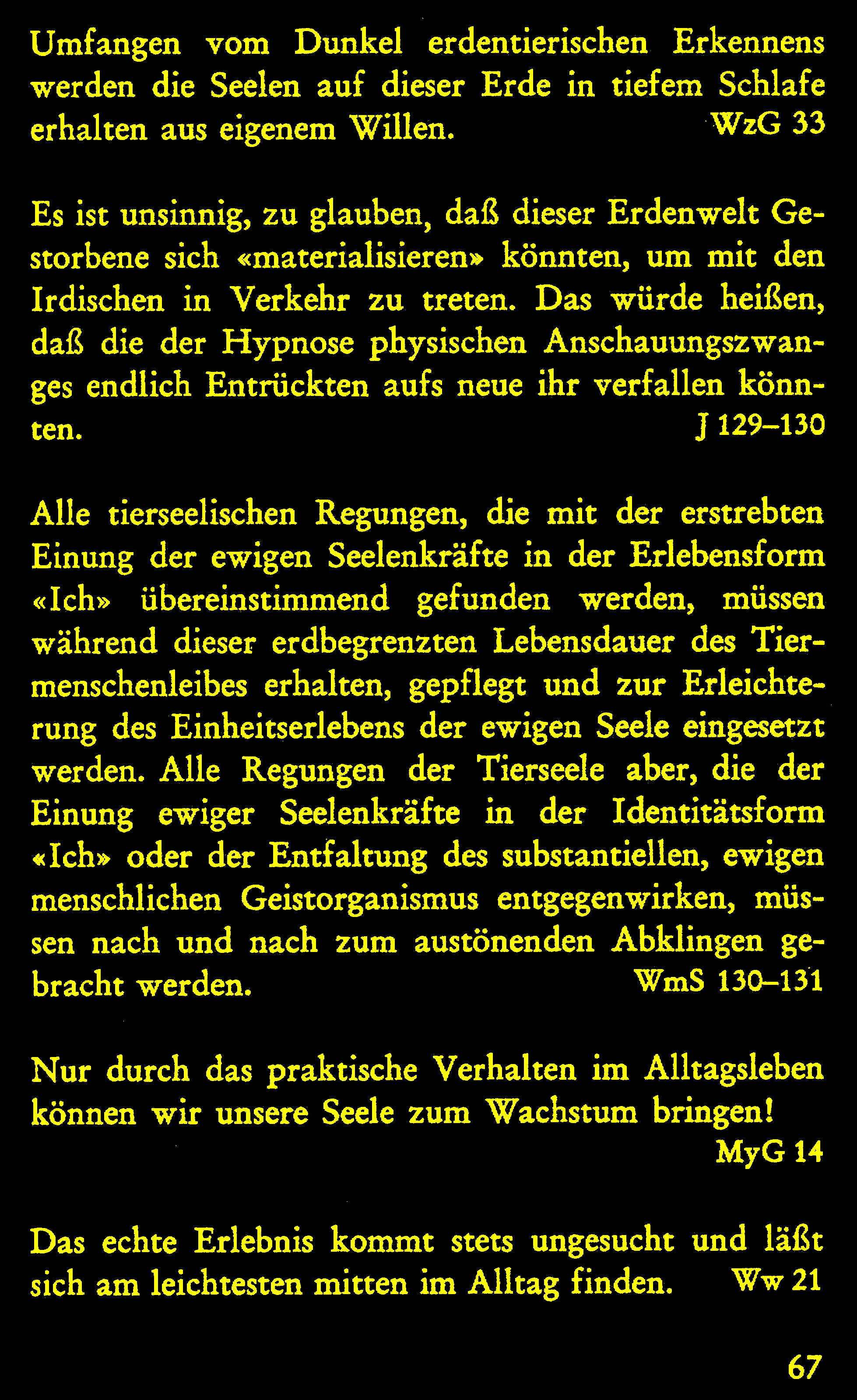 Umfangen vom Dunkel erdentierischen Erkennens werden die Seelen auf dieser Erde in tiefem Schlafe erhalten aus eigenem Willen. WzG 33

Es ist unsinnig, zu glauben, daß dieser Erdenwelt Gestorbene sich «materialisieren» könnten, um mit den Irdischen in Verkehr zu treten. Das würde heißen, daß die der Hypnose physischen Anschauungszwanges endlich Entrückten aufs neue ihr verfallen könnten. J 129–130

Alle tierseelischen Regungen, die mit der erstrebten Einung der ewigen Seelenkräfte in der Erlebensform «Ich» übereinstimmend gefunden werden, müssen während dieser erdbegrenzten Lebensdauer des Tiermenschenleibes erhalten, gepflegt und zur Erleichterung des Einheitserlebens der ewigen Seele eingesetzt werden. Alle Regungen der Tierseele aber, die der Einung ewiger Seelenkräfte in der Identitätsform «Ich» oder der Entfaltung des substantiellen, ewigen menschlichen Geistorganismus entgegenwirken, müssen nach und nach zum austönenden Abklingen gebracht werden. WmS 130–131

Nur durch das praktische Verhalten im Alltagsleben können wir unsere Seele zum Wachstum bringen! MyG 14

Das echte Erlebnis kommt stets ungesucht und läßt sich am leichtesten mitten im Alltag finden. Ww 21

67